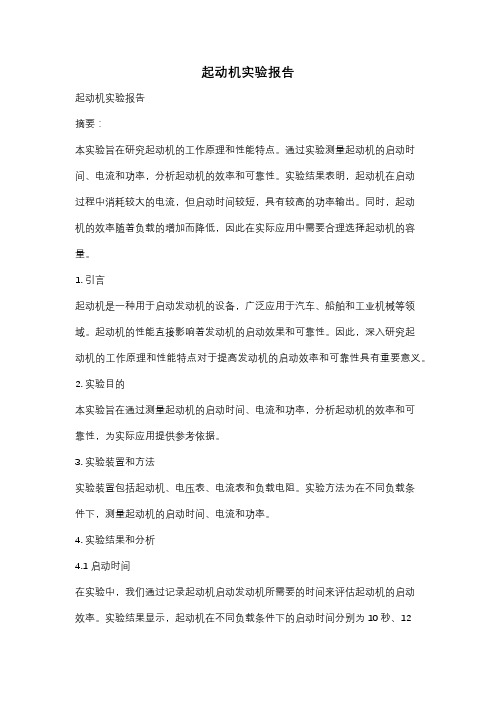 起动机实验报告

起动机实验报告

摘要：

本实验旨在研究起动机的工作原理和性能特点。通过实验测量起动机的启动时间、电流和功率，分析起动机的效率和可靠性。实验结果表明，起动机在启动过程中消耗较大的电流，但启动时间较短，具有较高的功率输出。同时，起动机的效率随着负载的增加而降低，因此在实际应用中需要合理选择起动机的容量。

1. 引言

起动机是一种用于启动发动机的设备，广泛应用于汽车、船舶和工业机械等领域。起动机的性能直接影响着发动机的启动效果和可靠性。因此，深入研究起动机的工作原理和性能特点对于提高发动机的启动效率和可靠性具有重要意义。

2. 实验目的

本实验旨在通过测量起动机的启动时间、电流和功率，分析起动机的效率和可靠性，为实际应用提供参考依据。

3. 实验装置和方法

实验装置包括起动机、电压表、电流表和负载电阻。实验方法为在不同负载条件下，测量起动机的启动时间、电流和功率。

4. 实验结果和分析

4.1 启动时间

在实验中，我们通过记录起动机启动发动机所需要的时间来评估起动机的启动效率。实验结果显示，起动机在不同负载条件下的启动时间分别为 10 秒、12